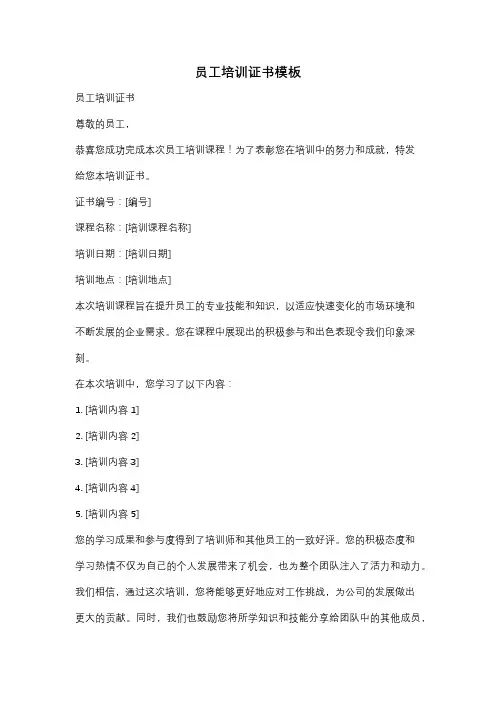 员工培训证书模板

员工培训证书

尊敬的员工，

恭喜您成功完成本次员工培训课程！为了表彰您在培训中的努力和成就，特发给您本培训证书。

证书编号：[编号]

课程名称：[培训课程名称]

培训日期：[培训日期]

培训地点：[培训地点]

本次培训课程旨在提升员工的专业技能和知识，以适应快速变化的市场环境和不断发展的企业需求。您在课程中展现出的积极参与和出色表现令我们印象深刻。

在本次培训中，您学习了以下内容：

1. [培训内容 1]

2. [培训内容 2]

3. [培训内容 3]

4. [培训内容 4]

5. [培训内容 5]

您的学习成果和参与度得到了培训师和其他员工的一致好评。您的积极态度和学习热情不仅为自己的个人发展带来了机会，也为整个团队注入了活力和动力。

我们相信，通过这次培训，您将能够更好地应对工作挑战，为公司的发展做出更大的贡献。同时，我们也鼓励您将所学知识和技能分享给团队中的其他成员，